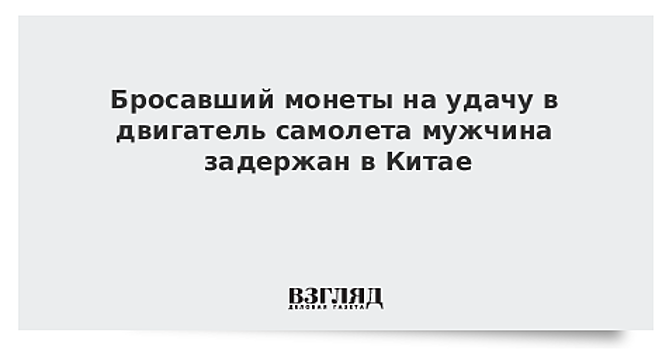 Бросавший монеты на удачу в двигатель самолета мужчина задержан в Китае

ВЗГЛЯД
ДЕЛОВАЯ ГАЗЕТА